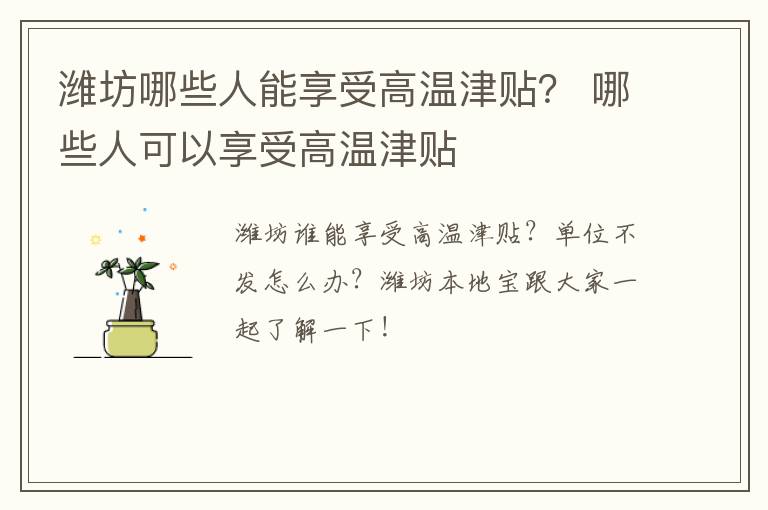 潍坊哪些人能享受高温津贴？ 哪些人可以享受高温津贴

潍坊谁能享受高温津贴？单位不发怎么办？潍坊本地宝跟大家一起了解一下！